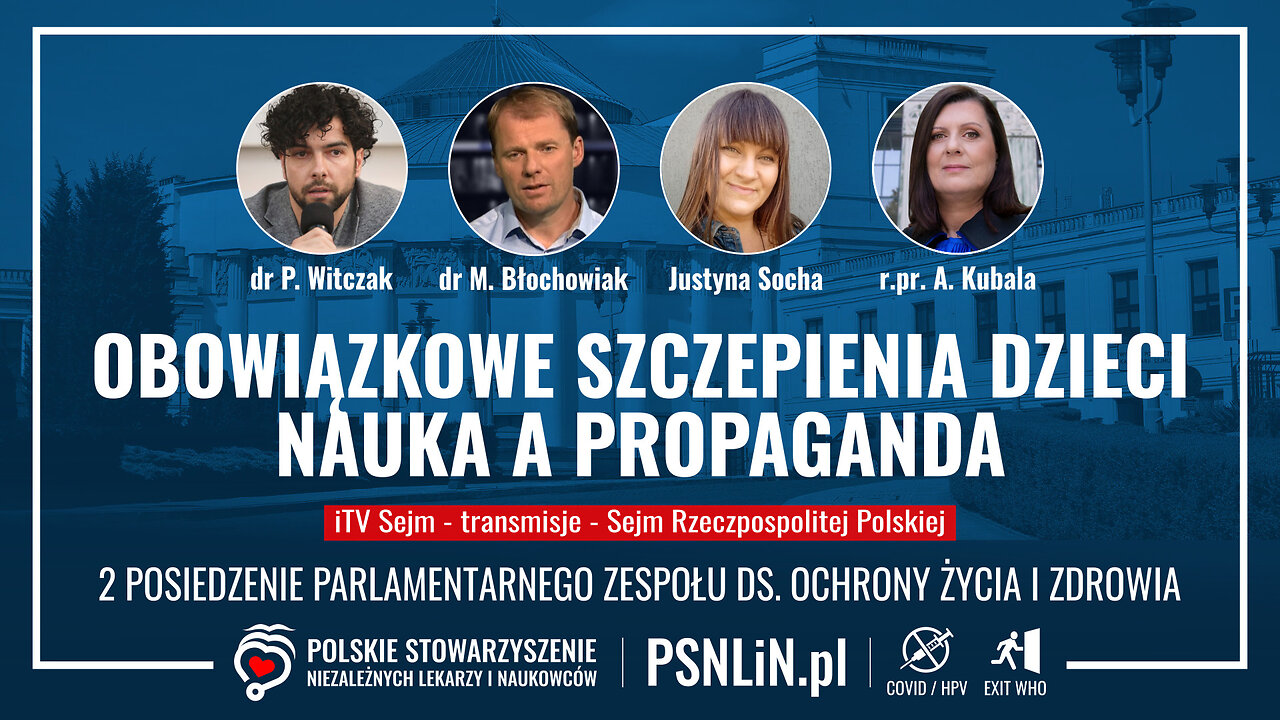 dr P. Witczak
dr M. Błochowiak
Justyna Socha
r.pr. A. Kubala

OBOWIĄZKOWE SZCZEPIENIA DZIECI
NAUKA A PROPAGANDA

iTV Sejm - transmisje - Sejm Rzeczpospolitej Polskiej

2 POSIEDZENIE PARLAMENTARNEGO ZESPOŁU DS. OCHRONY ŻYCIA I ZDROWIA

POLSKIE STOWARZYSZENIE
NIEZALEŻNYCH LEKARZY I NAUKOWCÓW

PSNLiN.pl

COVID / HPV

EXIT WHO